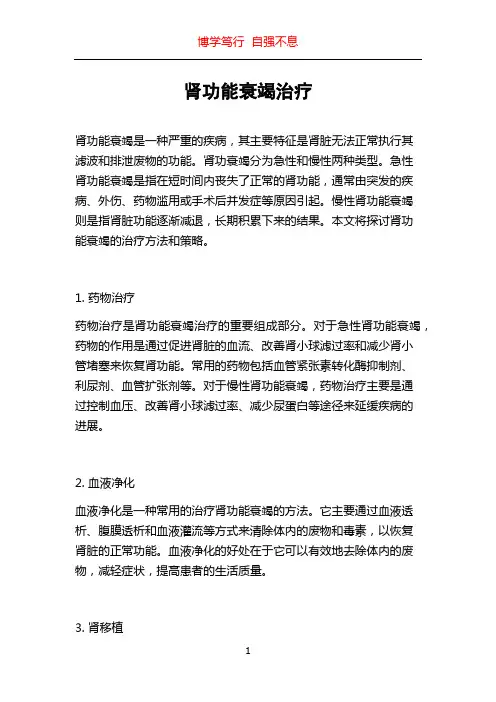 博学笃行 自强不息

肾功能衰竭治疗

肾功能衰竭是一种严重的疾病，其主要特征是肾脏无法正常执行其滤波和排泄废物的功能。肾功衰竭分为急性和慢性两种类型。急性肾功能衰竭是指在短时间内丧失了正常的肾功能，通常由突发的疾病、外伤、药物滥用或手术后并发症等原因引起。慢性肾功能衰竭则是指肾脏功能逐渐减退，长期积累下来的结果。本文将探讨肾功能衰竭的治疗方法和策略。

1. 药物治疗

药物治疗是肾功能衰竭治疗的重要组成部分。对于急性肾功能衰竭，药物的作用是通过促进肾脏的血流、改善肾小球滤过率和减少肾小管堵塞来恢复肾功能。常用的药物包括血管紧张素转化酶抑制剂、利尿剂、血管扩张剂等。对于慢性肾功能衰竭，药物治疗主要是通过控制血压、改善肾小球滤过率、减少尿蛋白等途径来延缓疾病的进展。

2. 血液净化

血液净化是一种常用的治疗肾功能衰竭的方法。它主要通过血液透析、腹膜透析和血液灌流等方式来清除体内的废物和毒素，以恢复肾脏的正常功能。血液净化的好处在于它可以有效地去除体内的废物，减轻症状，提高患者的生活质量。

3. 肾移植

1